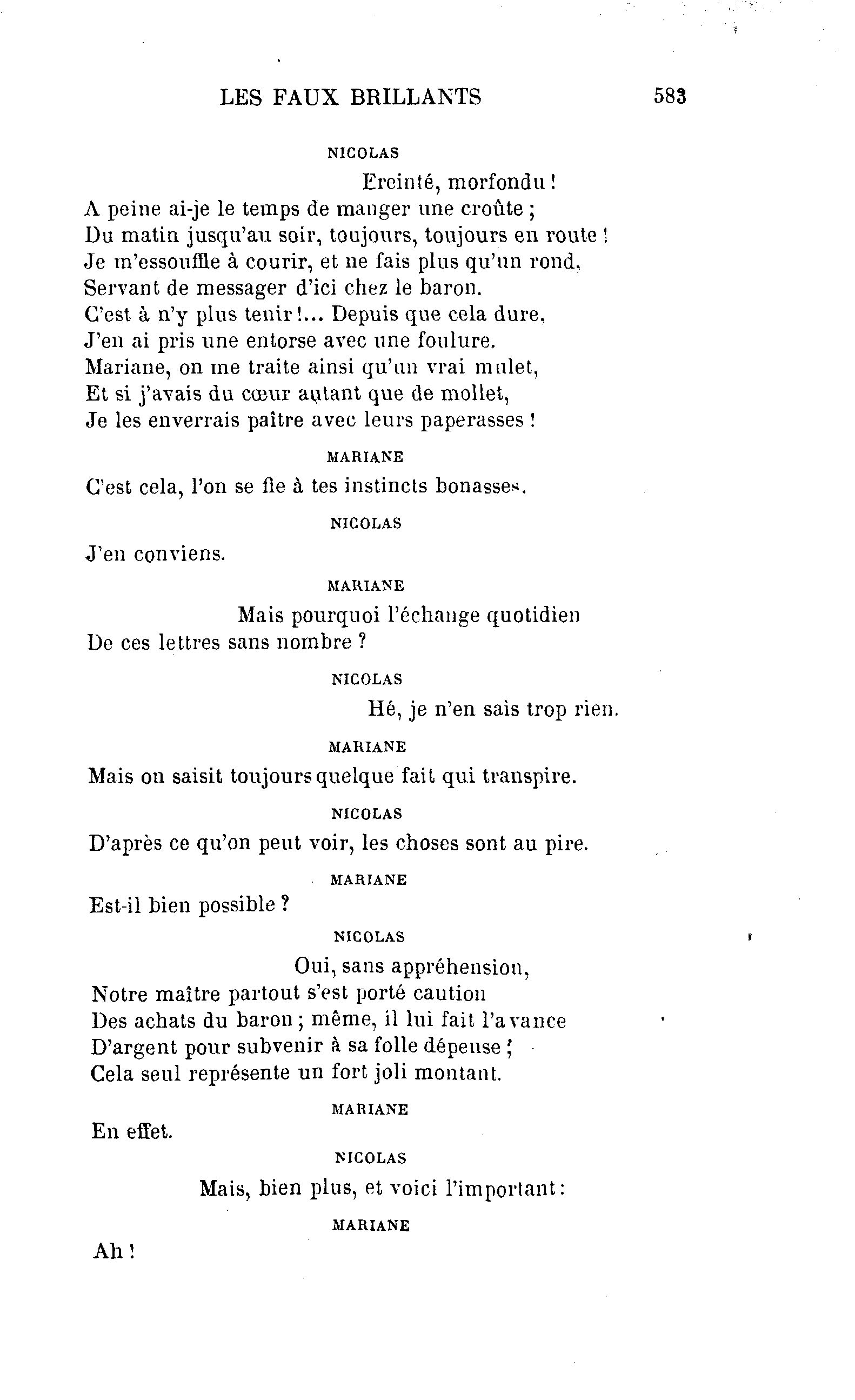 LES FAUX BRILLANTS 583

NICOLAS

Ereinté, morfondu !
A peine ai-je le temps de manger une croûte ;
Du matin jusqu'au soir, toujours, toujours en route !
Je m'essouffle à courir, et ne fais plus qu'un rond,
Servant de messager d'ici chez le baron.
C'est à n'y plus tenir !... Depuis que cela dure,
J'en ai pris une entorse avec une foulure.
Mariane, on me traite ainsi qu'un vrai mulet,
Et si j'avais du cœur autant que de mollet,
Je les enverrais paître avec leurs paperasses !

MARIANE

C'est cela, l'on se fie à tes instincts bonasses.

NICOLAS

J'en conviens.

MARIANE

Mais pourquoi l'échange quotidien
De ces lettres sans nombre ?

NICOLAS

Hé, je n'en sais trop rien.

MARIANE

Mais on saisit toujours quelque fait qui transpire.

NICOLAS

D'après ce qu'on peut voir, les choses sont au pire.

MARIANE

Est-il bien possible ?

NICOLAS

Oui, sans appréhension,
Notre maître partout s'est porté caution
Des achats du baron ; même, il lui fait l'avance
D'argent pour subvenir à sa folle dépense ;
Cela seul représente un fort joli montant.

MARIANE

En effet.

NICOLAS

Mais, bien plus, et voici l'important :

MARIANE

Ah !